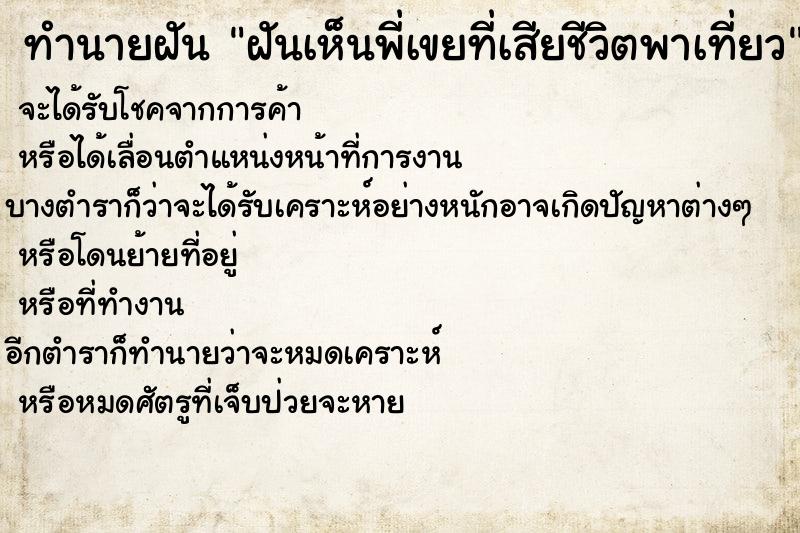 ทำนายฝัน "ฝันเห็นพี่เขยที่เสียชีวิตพาเที่ยว"

จะได้รับโชคจากการค้า
หรือได้เลื่อนตำแหน่งหน้าที่การงาน
บางตำราก็ว่าจะได้รับเคราะห์อย่างหนักอาจเกิดปัญหาต่างๆ
หรือโดนย้ายที่อยู่
หรือที่ทำงาน
อีกตำราก็ทำนายว่าจะหมดเคราะห์
หรือหมดศัตรูที่เจ็บป่วยจะหาย